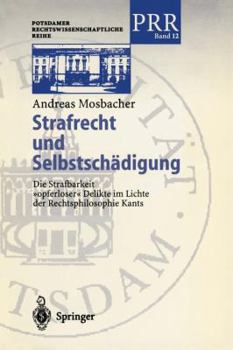 POTSDAMER RECHTSWISSENSCHAFTLICHE REIHE

PRR
Band 12

Andreas Mosbacher

Strafrecht und Selbstschädigung

Die Strafbarkeit »opferloser« Delikte im Lichte der Rechtsphilosophie Kants

Springer